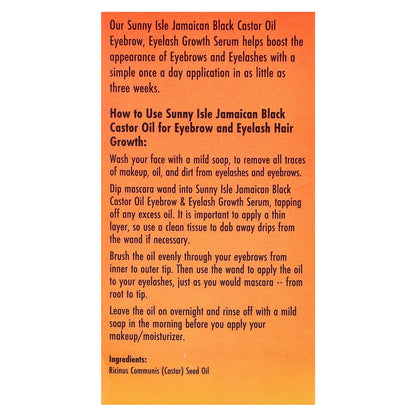 Our Sunny Isle Jamaican Black Castor Oil Eyebrow, Eyelash Growth Serum helps boost the appearance of Eyebrows and Eyelashes with a simple once a day application in as little as three weeks.

How to Use Sunny Isle Jamaican Black Castor Oil for Eyebrow and Eyelash Hair Growth:

Wash your face with a mild soap, to remove all traces of makeup, oil, and dirt from eyelashes and eyebrows.

Dip mascara wand into Sunny Isle Jamaican Black Castor Oil Eyebrow & Eyelash Growth Serum, tapping off any excess oil. It is important to apply a thin layer, so use a clean tissue to dab away drips from the wand if necessary.

Brush the oil evenly through your eyebrows from inner to outer tip. Then use the wand to apply the oil to your eyelashes, just as you would mascara -- from root to tip.

Leave the oil on overnight and rinse off with a mild soap in the morning before you apply your makeup/moisturizer.

Ingredients:
Ricinus Communis (Castor) Seed Oil